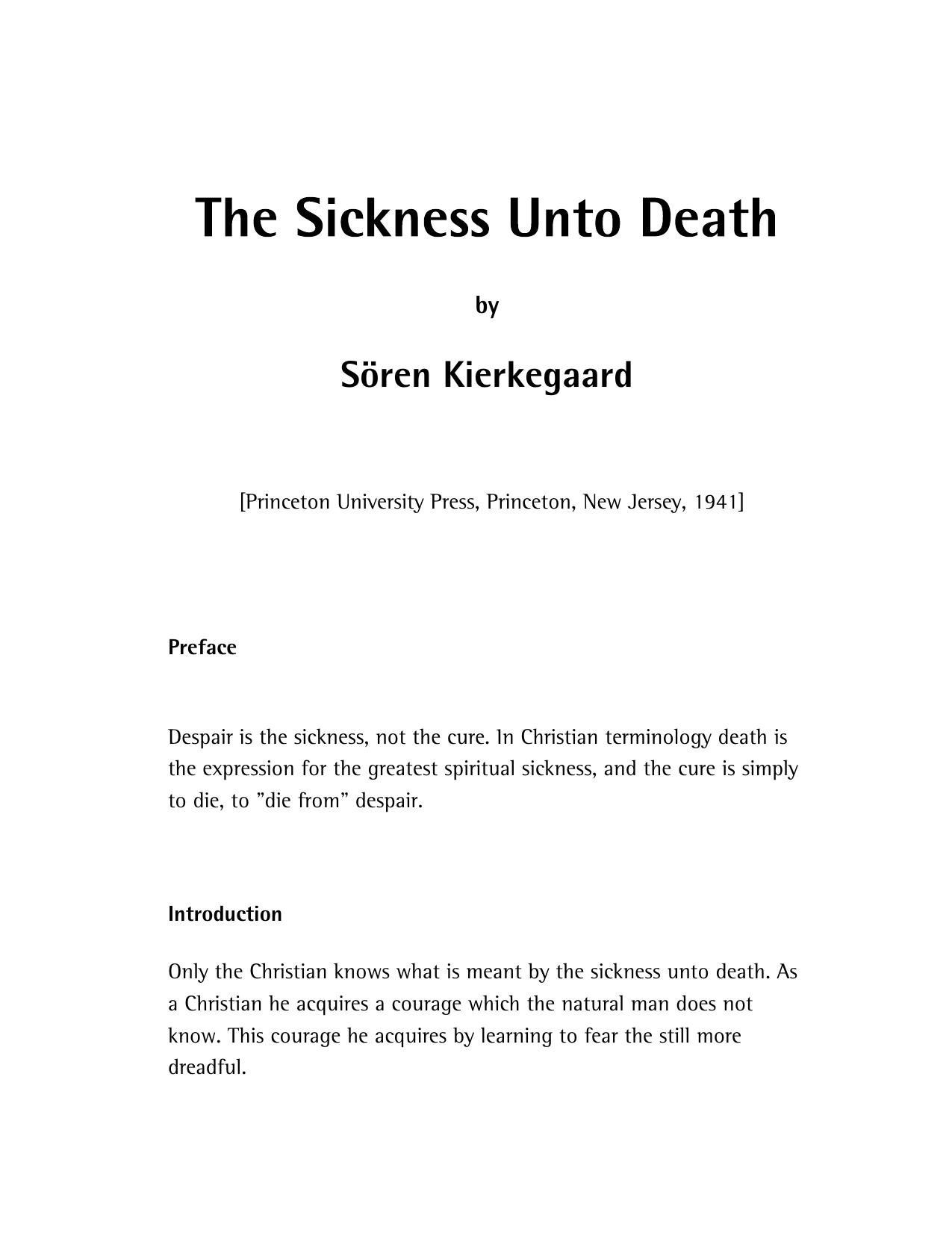 The Sickness Unto Death

by

Sören Kierkegaard

[Princeton University Press, Princeton, New Jersey, 1941]

Preface

Despair is the sickness, not the cure. In Christian terminology death is the expression for the greatest spiritual sickness, and the cure is simply to die, to ”die from” despair.

Introduction

Only the Christian knows what is meant by the sickness unto death. As a Christian he acquires a courage which the natural man does not know. This courage he acquires by learning to fear the still more dreadful.